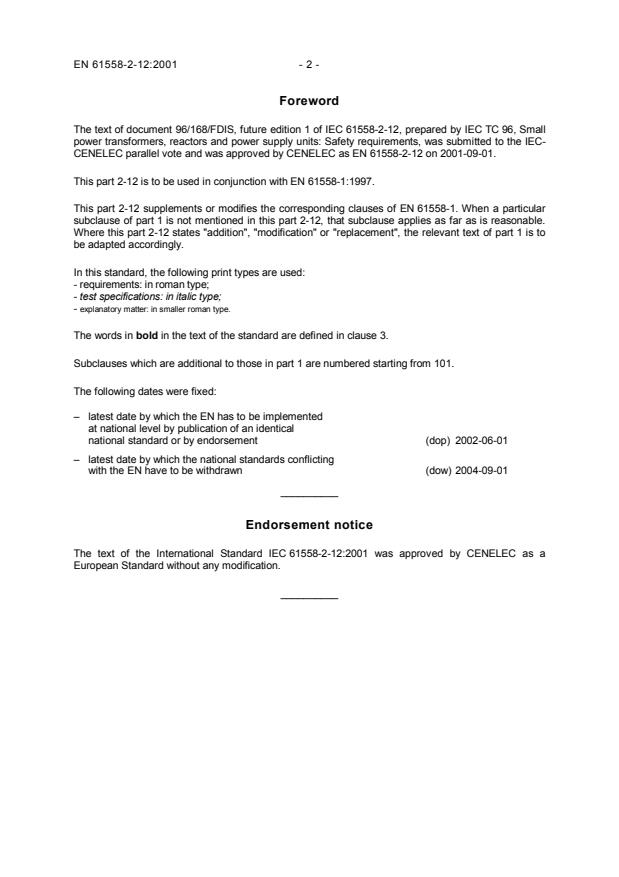 EN 61558-2-12:2001 - 2 -

Foreword

The text of document 96/168/FDIS, future edition 1 of IEC 61558-2-12, prepared by IEC TC 96, Small power transformers, reactors and power supply units: Safety requirements, was submitted to the IEC-CENELEC parallel vote and was approved by CENELEC as EN 61558-2-12 on 2001-09-01.

This part 2-12 is to be used in conjunction with EN 61558-1:1997.

This part 2-12 supplements or modifies the corresponding clauses of EN 61558-1. When a particular subclause of part 1 is not mentioned in this part 2-12, that subclause applies as far as is reasonable. Where this part 2-12 states "addition", "modification" or "replacement", the relevant text of part 1 is to be adapted accordingly.

In this standard, the following print types are used:
- requirements: in roman type;
- test specifications: in italic type;
- explanatory matter: in smaller roman type.

The words in bold in the text of the standard are defined in clause 3.

Subclauses which are additional to those in part 1 are numbered starting from 101.

The following dates were fixed:

– latest date by which the EN has to be implemented at national level by publication of an identical national standard or by endorsement (dop) 2002-06-01

– latest date by which the national standards conflicting with the EN have to be withdrawn (dow) 2004-09-01

Endorsement notice

The text of the International Standard IEC 61558-2-12:2001 was approved by CENELEC as a European Standard without any modification.